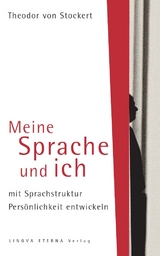 Theodor von Stockert

Meine Sprache und ich

mit Sprachstruktur Persönlichkeit entwickeln

LINGVA ETERNA Verlag